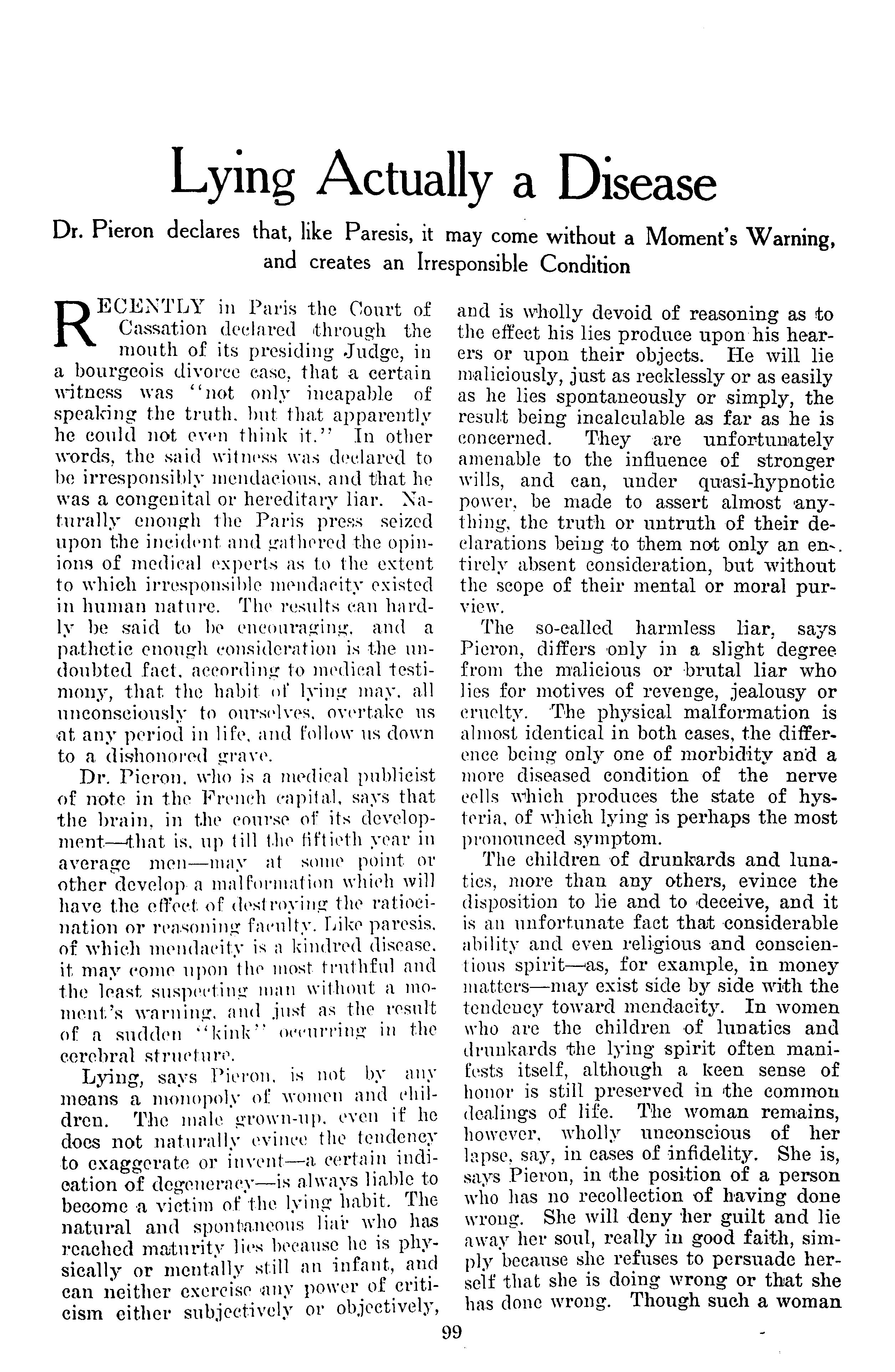 Lying Actually a Disease

Dr. Pieron declares that, like Paresis, it may come without a Moment's Warning, and creates an Irresponsible Condition

RECENTLY in Paris the Court of Cassation declared through the mouth of its presiding Judge, in a bourgeois divorce case, that a certain witness was "not only incapable of speaking the truth, but that apparently he could not even think it." In other words, the said witness was declared to be irresponsibly mendacious, and that he was a congenital or hereditary liar. Naturally enough the Paris press seized upon the incident and gathered the opinions of medical experts as to the extent to which irresponsible mendacity existed in human nature. The results can hardly be said to be encouraging, and a pathetic enough consideration is the undoubted fact, according to medical testimony, that the habit of lying may, all unconsciously to ourselves, overtake us at any period in life, and follow us down to a dishonored grave.

Dr. Pieron, who is a medical publicist of note in the French capital, says that the brain, in the course of its development—that is, up till the fiftieth year in average men—may at some point or other develop a malformation which will have the effect of destroying the ratiocination or reasoning faculty. Like paresis, of which mendacity is a kindred disease, it may come upon the most truthful and the least suspecting man without a moment's warning, and just as the result of a sudden "kink" occurring in the cerebral structure.

Lying, says Pieron, is not by any means a monopoly of women and children. The male grown-up, even if he does not naturally evince the tendency to exaggerate or invent—a certain indication of degeneracy—is always liable to become a victim of the lying habit. The natural and spontaneous liar who has reached maturity lies because he is physically or mentally still an infant, and can neither exercise any power of criticism either subjectively or objectively, and is wholly devoid of reasoning as to the effect his lies produce upon his hearers or upon their objects. He will lie maliciously, just as recklessly or as easily as he lies spontaneously or simply, the result being incalculable as far as he is concerned. They are unfortunately amenable to the influence of stronger wills, and can, under quasi-hypnotic power, be made to assert almost anything, the truth or untruth of their declarations being to them not only an entirely absent consideration, but without the scope of their mental or moral purview.

The so-called harmless liar, says Pieron, differs only in a slight degree from the malicious or brutal liar who lies for motives of revenge, jealousy or cruelty. The physical malformation is almost identical in both cases, the difference being only one of morbidity and a more diseased condition of the nerve cells which produces the state of hysteria, of which lying is perhaps the most pronounced symptom.

The children of drunkards and lunatics, more than any others, evince the disposition to lie and to deceive, and it is an unfortunate fact that considerable ability and even religious and conscientious spirit—as, for example, in money matters—may exist side by side with the tendency toward mendacity. In women who are the children of lunatics and drunkards the lying spirit often manifests itself, although a keen sense of honor is still preserved in the common dealings of life. The woman remains, however, wholly unconscious of her lapse, say, in cases of infidelity. She is, says Pieron, in the position of a person who has no recollection of having done wrong. She will deny her guilt and lie away her soul, really in good faith, simply because she refuses to persuade herself that she is doing wrong or that she has done wrong. Though such a woman

99